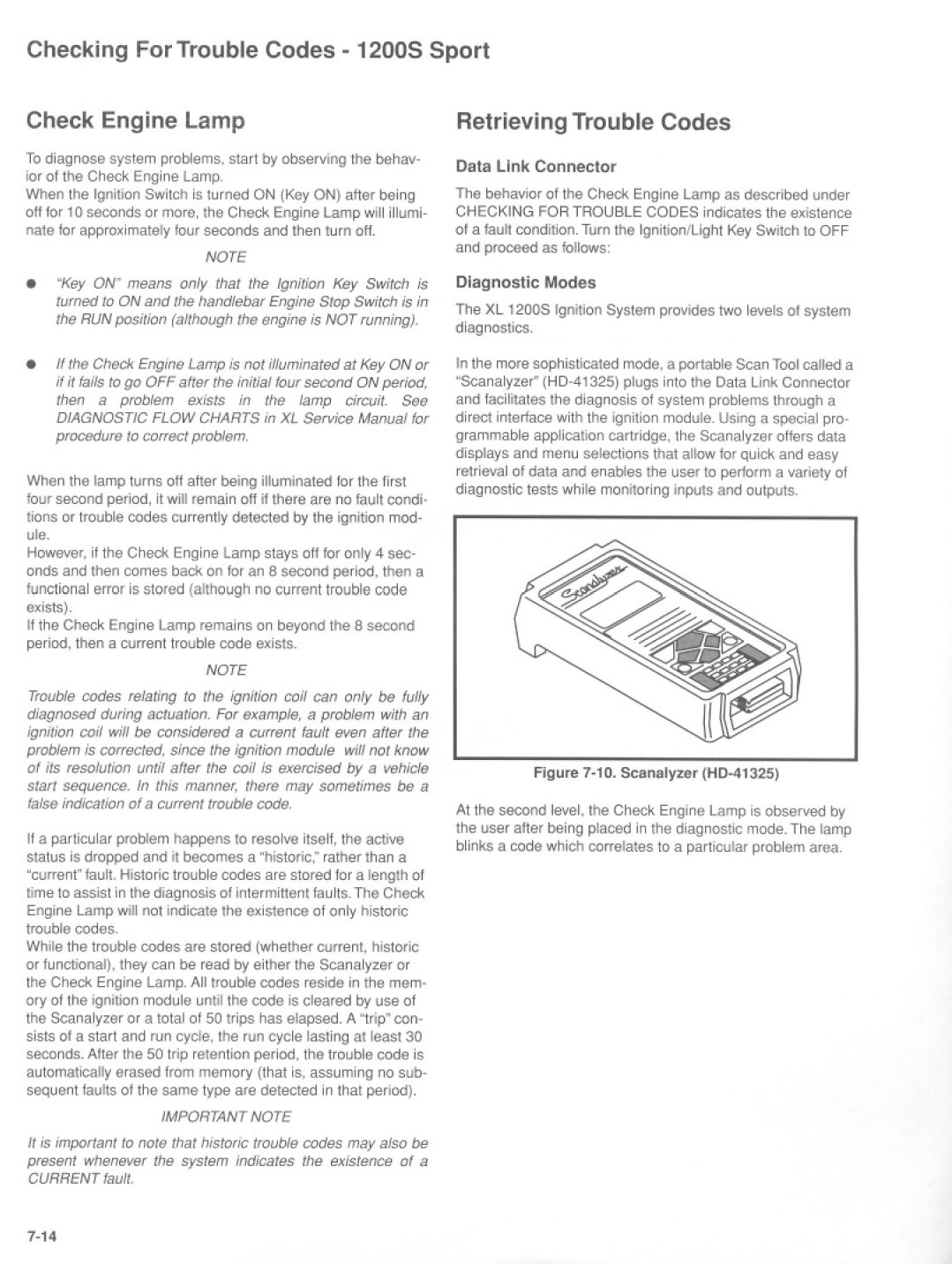 Checking For Trouble Codes - 1200S Sport

Check Engine Lamp

To diagnose system problems, start by observing the behavior of the Check Engine Lamp.
When the Ignition Switch is turned ON (Key ON) after being off for 10 seconds or more, the Check Engine Lamp will illuminate for approximately four seconds and then turn off.

NOTE

● "Key ON" means only that the Ignition Key Switch is turned to ON and the handlebar Engine Stop Switch is in the RUN position (although the engine is NOT running).

● If the Check Engine Lamp is not illuminated at Key ON or if it fails to go OFF after the initial four second ON period, then a problem exists in the lamp circuit. See DIAGNOSTIC FLOW CHARTS in XL Service Manual for procedure to correct problem.

When the lamp turns off after being illuminated for the first four second period, it will remain off if there are no fault conditions or trouble codes currently detected by the ignition module.
However, if the Check Engine Lamp stays off for only 4 seconds and then comes back on for an 8 second period, then a functional error is stored (although no current trouble code exists).
If the Check Engine Lamp remains on beyond the 8 second period, then a current trouble code exists.

NOTE

Trouble codes relating to the ignition coil can only be fully diagnosed during actuation. For example, a problem with an ignition coil will be considered a current fault even after the problem is corrected, since the ignition module will not know of its resolution until after the coil is exercised by a vehicle start sequence. In this manner, there may sometimes be a false indication of a current trouble code.

If a particular problem happens to resolve itself, the active status is dropped and it becomes a "historic," rather than a "current" fault. Historic trouble codes are stored for a length of time to assist in the diagnosis of intermittent faults. The Check Engine Lamp will not indicate the existence of only historic trouble codes.
While the trouble codes are stored (whether current, historic or functional), they can be read by either the Scanalyzer or the Check Engine Lamp. All trouble codes reside in the memory of the ignition module until the code is cleared by use of the Scanalyzer or a total of 50 trips has elapsed. A "trip" consists of a start and run cycle, the run cycle lasting at least 30 seconds. After the 50 trip retention period, the trouble code is automatically erased from memory (that is, assuming no subsequent faults of the same type are detected in that period).

IMPORTANT NOTE

It is important to note that historic trouble codes may also be present whenever the system indicates the existence of a CURRENT fault.

7-14

Retrieving Trouble Codes

Data Link Connector

The behavior of the Check Engine Lamp as described under CHECKING FOR TROUBLE CODES indicates the existence of a fault condition. Turn the Ignition/Light Key Switch to OFF and proceed as follows:

Diagnostic Modes

The XL 1200S Ignition System provides two levels of system diagnostics.

In the more sophisticated mode, a portable Scan Tool called a "Scanalyzer" (HD-41325) plugs into the Data Link Connector and facilitates the diagnosis of system problems through a direct interface with the ignition module. Using a special programmable application cartridge, the Scanalyzer offers data displays and menu selections that allow for quick and easy retrieval of data and enables the user to perform a variety of diagnostic tests while monitoring inputs and outputs.

Scanalyzer

Figure 7-10. Scanalyzer (HD-41325)

At the second level, the Check Engine Lamp is observed by the user after being placed in the diagnostic mode. The lamp blinks a code which correlates to a particular problem area.